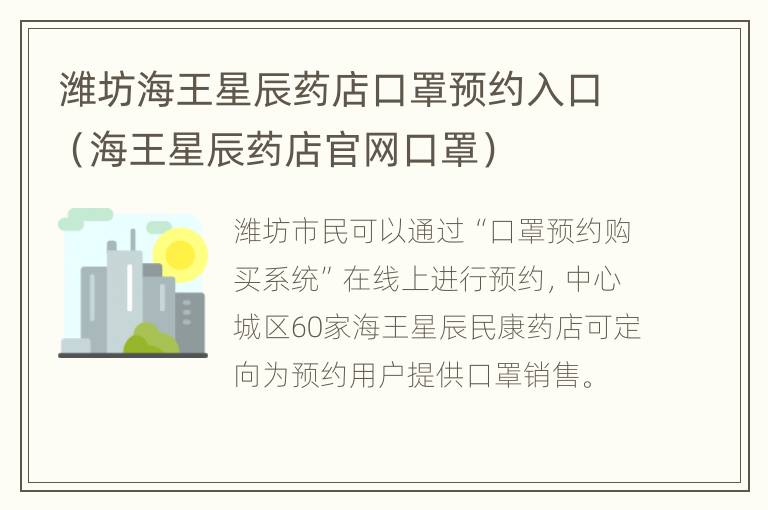 潍坊海王星辰药店口罩预约入口（海王星辰药店官网口罩）

潍坊市民可以通过“口罩预约购买系统”在线上进行预约，中心城区60家海王星辰民康药店可定向为预约用户提供口罩销售。